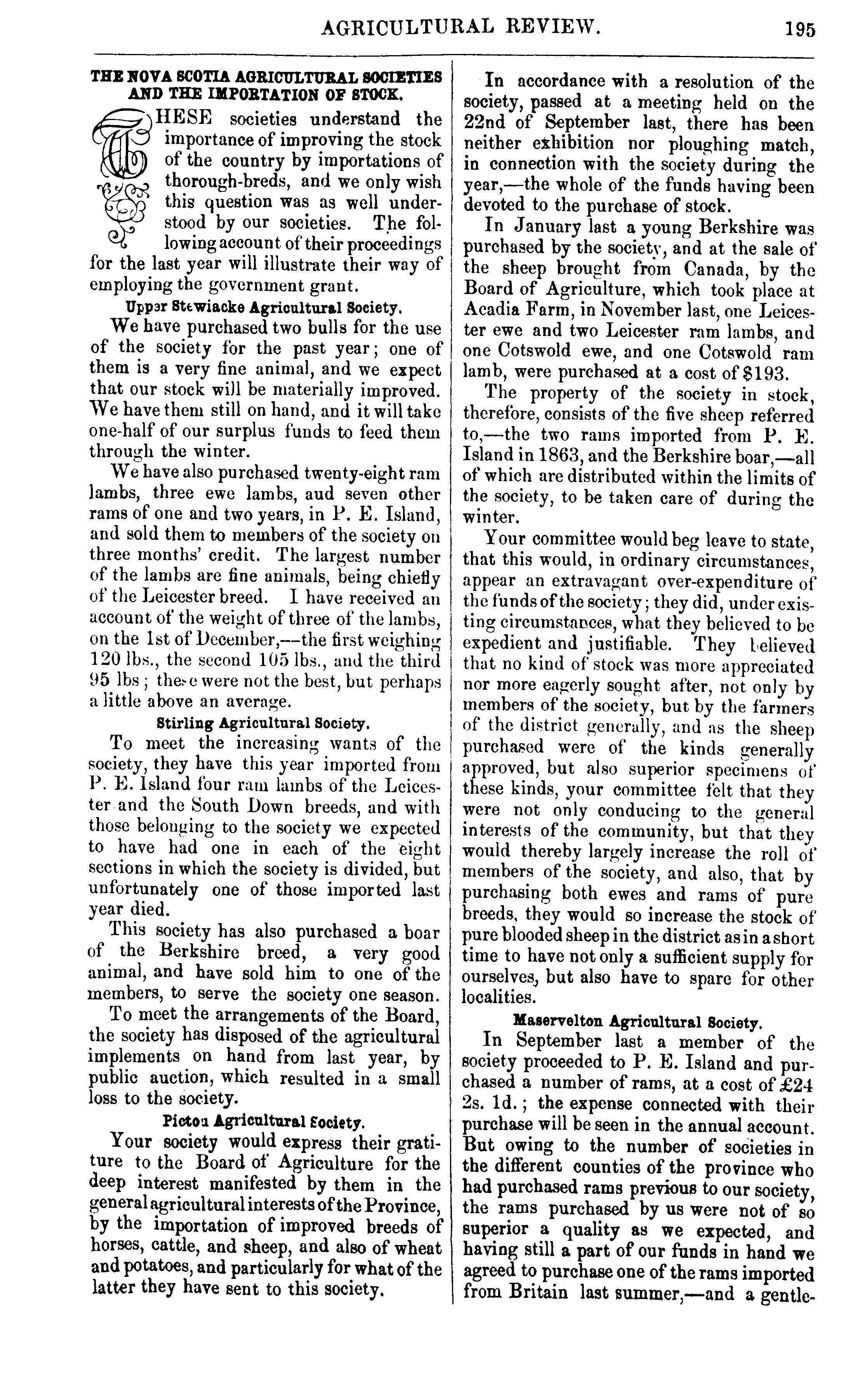 AGRICULTURAL REVIEW. 195

THE NOVA SCOTIA AGRICULTURAL SOCIETIES AND THE IMPORTATION OF STOCK.

THESE societies understand the importance of improving the stock of the country by importations of thorough-breds, and we only wish this question was as well understood by our societies. The following account of their proceedings for the last year will illustrate their way of employing the government grant.

Upper Stewiacke Agricultural Society.

We have purchased two bulls for the use of the society for the past year; one of them is a very fine animal, and we expect that our stock will be materially improved. We have them still on hand, and it will take one-half of our surplus funds to feed them through the winter.

We have also purchased twenty-eight ram lambs, three ewe lambs, aud seven other rams of one and two years, in P. E. Island, and sold them to members of the society on three months' credit. The largest number of the lambs are fine animals, being chiefly of the Leicester breed. I have received an account of the weight of three of the lambs, on the 1st of December,—the first weighing 120 lbs., the second 105 lbs., and the third 95 lbs; these were not the best, but perhaps a little above an average.

Stirling Agricultural Society.

To meet the increasing wants of the society, they have this year imported from P. E. Island four ram lambs of the Leicester and the South Down breeds, and with those belonging to the society we expected to have had one in each of the eight sections in which the society is divided, but unfortunately one of those imported last year died.

This society has also purchased a boar of the Berkshire breed, a very good animal, and have sold him to one of the members, to serve the society one season.

To meet the arrangements of the Board, the society has disposed of the agricultural implements on hand from last year, by public auction, which resulted in a small loss to the society.

Pictou Agricultural Society.

Your society would express their gratiture to the Board of Agriculture for the deep interest manifested by them in the general agricultural interests of the Province, by the importation of improved breeds of horses, cattle, and sheep, and also of wheat and potatoes, and particularly for what of the latter they have sent to this society.

In accordance with a resolution of the society, passed at a meeting held on the 22nd of September last, there has been neither exhibition nor ploughing match, in connection with the society during the year,—the whole of the funds having been devoted to the purchase of stock.

In January last a young Berkshire was purchased by the society, and at the sale of the sheep brought from Canada, by the Board of Agriculture, which took place at Acadia Farm, in November last, one Leicester ewe and two Leicester ram lambs, and one Cotswold ewe, and one Cotswold ram lamb, were purchased at a cost of $193.

The property of the society in stock, therefore, consists of the five sheep referred to,—the two rams imported from P. E. Island in 1863, and the Berkshire boar,—all of which are distributed within the limits of the society, to be taken care of during the winter.

Your committee would beg leave to state, that this would, in ordinary circumstances, appear an extravagant over-expenditure of the funds of the society; they did, under existing circumstances, what they believed to be expedient and justifiable. They believed that no kind of stock was more appreciated nor more eagerly sought after, not only by members of the society, but by the farmers of the district generally, and as the sheep purchased were of the kinds generally approved, but also superior specimens of these kinds, your committee felt that they were not only conducing to the general interests of the community, but that they would thereby largely increase the roll of members of the society, and also, that by purchasing both ewes and rams of pure breeds, they would so increase the stock of pure blooded sheep in the district as in a short time to have not only a sufficient supply for ourselves, but also have to spare for other localities.

Maservelton Agricultural Society.

In September last a member of the society proceeded to P. E. Island and purchased a number of rams, at a cost of £24 2s. 1d.; the expense connected with their purchase will be seen in the annual account. But owing to the number of societies in the different counties of the province who had purchased rams previous to our society, the rams purchased by us were not of so superior a quality as we expected, and having still a part of our funds in hand we agreed to purchase one of the rams imported from Britain last summer,—and a gentle-